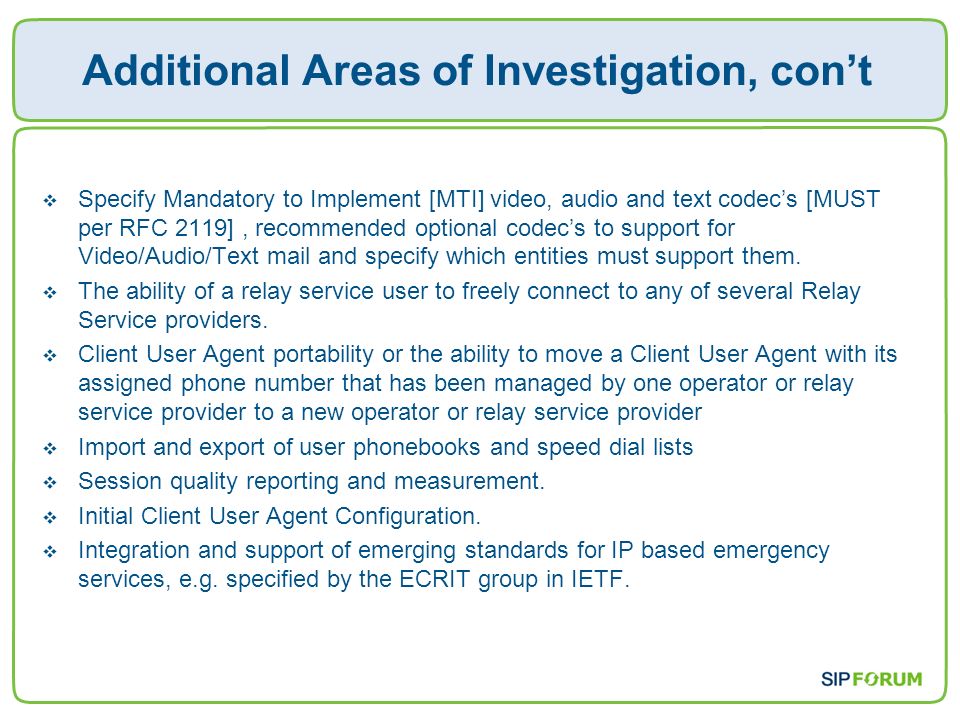 Additional Areas of Investigation, con’t

❖ Specify Mandatory to Implement [MTI] video, audio and text codec’s [MUST per RFC 2119] , recommended optional codec’s to support for Video/Audio/Text mail and specify which entities must support them.

❖ The ability of a relay service user to freely connect to any of several Relay Service providers.

❖ Client User Agent portability or the ability to move a Client User Agent with its assigned phone number that has been managed by one operator or relay service provider to a new operator or relay service provider

❖ Import and export of user phonebooks and speed dial lists

❖ Session quality reporting and measurement.

❖ Initial Client User Agent Configuration.

❖ Integration and support of emerging standards for IP based emergency services, e.g. specified by the ECRIT group in IETF.

SIP FORUM